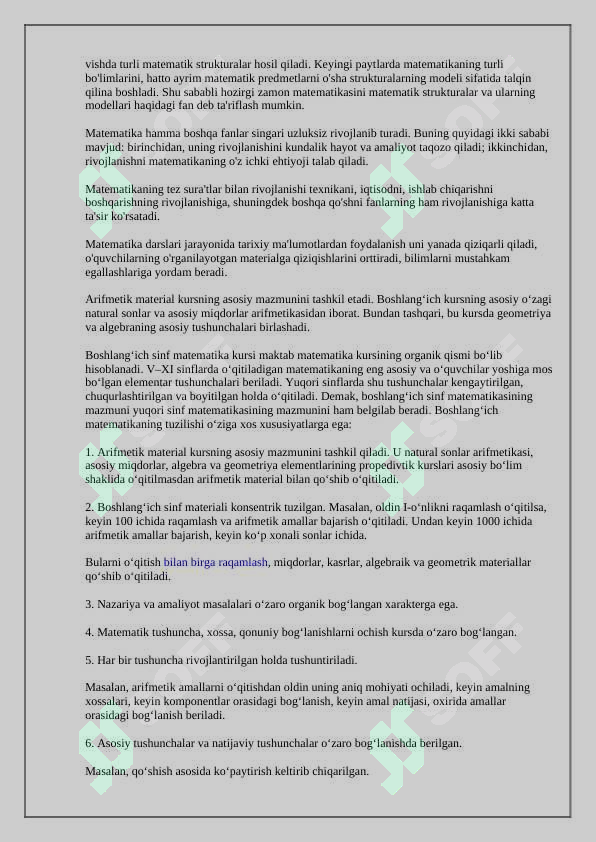 vishda turli matematik strukturalar hosil qiladi. Keyingi paytlarda matematikaning turli bo'limlarini, hatto ayrim matematik predmetlarni o'sha strukturalarning modeli sifatida talqin qilina boshladi. Shu sababli hozirgi zamon matematikasini matematik strukturalar va ularning modellari haqidagi fan deb ta'riflash mumkin.

Matematika hamma boshqa fanlar singari uzluksiz rivojlanib turadi. Buning quyidagi ikki sababi mavjud: birinchidan, uning rivojlanishini kundalik hayot va amaliyot taqozo qiladi; ikkinchidan, rivojlanishni matematikaning o'z ichki ehtiyoji talab qiladi.

Matematikaning tez sura'tlar bilan rivojlanishi texnikani, iqtisodni, ishlab chiqarishni boshqarishning rivojlanishiga, shuningdek boshqa qo'shni fanlarning ham rivojlanishiga katta ta'sir ko'rsatadi.

Matematika darslari jarayonida tarixiy ma'lumotlardan foydalanish uni yanada qiziqarli qiladi, o'quvchilarning o'rganilayotgan materialga qiziqishlarini orttiradi, bilimlarni mustahkam egallashlariga yordam beradi.

Arifmetik material kursning asosiy mazmunini tashkil etadi. Boshlang‘ich kursning asosiy o‘zagi natural sonlar va asosiy miqdorlar arifmetikasidan iborat. Bundan tashqari, bu kursda geometriya va algebraning asosiy tushunchalari birlashadi.

Boshlang‘ich sinf matematika kursi maktab matematika kursining organik qismi bo‘lib hisoblanadi. V–XI sinflarda o‘qitiladigan matematikaning eng asosiy va o‘quvchilar yoshiga mos bo‘lgan elementar tushunchalari beriladi. Yuqori sinflarda shu tushunchalar kengaytirilgan, chuqurlashtirilgan va boyitilgan holda o‘qitiladi. Demak, boshlang‘ich sinf matematikasining mazmuni yuqori sinf matematikasining mazmunini ham belgilab beradi. Boshlang‘ich matematikaning tuzilishi o‘ziga xos xususiyatlarga ega:

1. Arifmetik material kursning asosiy mazmunini tashkil qiladi. U natural sonlar arifmetikasi, asosiy miqdorlar, algebra va geometriya elementlarining propedivtik kurslari asosiy bo‘lim shaklida o‘qitilmasdan arifmetik material bilan qo‘shib o‘qitiladi.

2. Boshlang‘ich sinf materiali konsentrik tuzilgan. Masalan, oldin I-o‘nlikni raqamlash o‘qitilsa, keyin 100 ichida raqamlash va arifmetik amallar bajarish o‘qitiladi. Undan keyin 1000 ichida arifmetik amallar bajarish, keyin ko‘p xonali sonlar ichida.

Bularni o‘qitish bilan birga raqamlash, miqdorlar, kasrlar, algebraik va geometrik materiallar qo‘shib o‘qitiladi.

3. Nazariya va amaliyot masalalari o‘zaro organik bog‘langan xarakterga ega.

4. Matematik tushuncha, xossa, qonuniy bog‘lanishlarni ochish kursda o‘zaro bog‘langan.

5. Har bir tushuncha rivojlantirilgan holda tushuntiriladi.

Masalan, arifmetik amallarni o‘qitishdan oldin uning aniq mohiyati ochiladi, keyin amalning xossalari, keyin komponentlar orasidagi bog‘lanish, keyin amal natijasi, oxirida amallar orasidagi bog‘lanish beriladi.

6. Asosiy tushunchalar va natijaviy tushunchalar o‘zaro bog‘lanishda berilgan.

Masalan, qo‘shish asosida ko‘paytirish keltirib chiqarilgan.